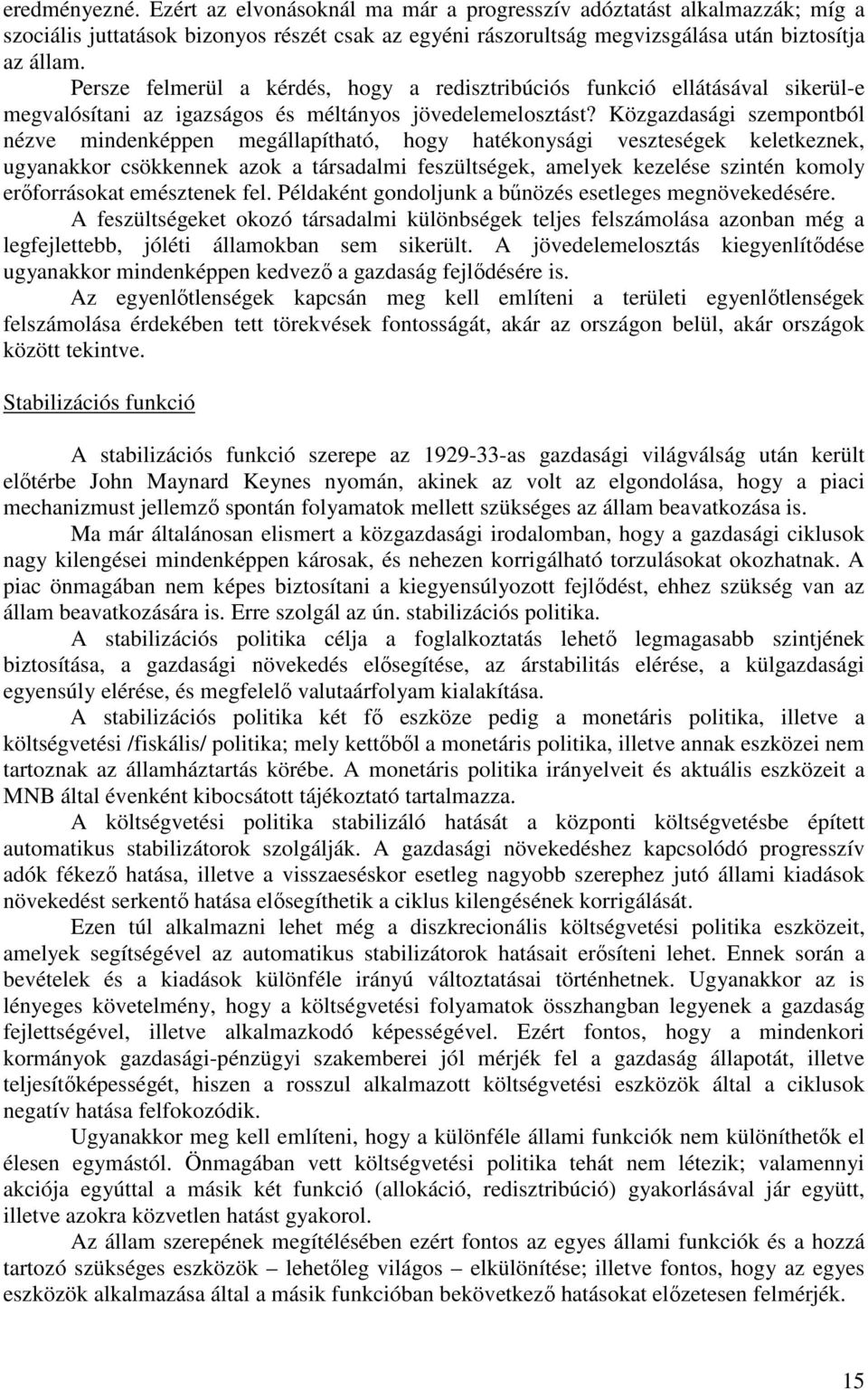 eredményezné. Ezért az elvonásoknál ma már a progresszív adóztatást alkalmazzák; míg a szociális juttatások bizonyos részét csak az egyéni rászorultság megvizsgálása után biztosítja az állam.

Persze felmerül a kérdés, hogy a redisztribúciós funkció ellátásával sikerül-e megvalósítani az igazságos és méltányos jövedelemelosztást? Közgazdasági szempontból nézve mindenképpen megállapítható, hogy hatékonysági veszteségek keletkeznek, ugyanakkor csökkennek azok a társadalmi feszültségek, amelyek kezelése szintén komoly erőforrásokat emésztenek fel. Példaként gondoljunk a bűnözés esetleges megnövekedésére.

A feszültségeket okozó társadalmi különbségek teljes felszámolása azonban még a legfejlettebb, jóléti államokban sem sikerült. A jövedelemelosztás kiegyenlítődése ugyanakkor mindenképpen kedvező a gazdaság fejlődésére is.

Az egyenlőtlenségek kapcsán meg kell említeni a területi egyenlőtlenségek felszámolása érdekében tett törekvések fontosságát, akár az országon belül, akár országok között tekintve.

Stabilizációs funkció

A stabilizációs funkció szerepe az 1929-33-as gazdasági világválság után került előtérbe John Maynard Keynes nyomán, akinek az volt az elgondolása, hogy a piaci mechanizmust jellemző spontán folyamatok mellett szükséges az állam beavatkozása is.

Ma már általánosan elismert a közgazdasági irodalomban, hogy a gazdasági ciklusok nagy kilengései mindenképpen károsak, és nehezen korrigálható torzulásokat okozhatnak. A piac önmagában nem képes biztosítani a kiegyensúlyozott fejlődést, ehhez szükség van az állam beavatkozására is. Erre szolgál az ún. stabilizációs politika.

A stabilizációs politika célja a foglalkoztatás lehető legmagasabb szintjének biztosítása, a gazdasági növekedés elősegítése, az árstabilitás elérése, a külgazdasági egyensúly elérése, és megfelelő valutaárfolyam kialakítása.

A stabilizációs politika két fő eszköze pedig a monetáris politika, illetve a költségvetési /fiskális/ politika; mely kettőből a monetáris politika, illetve annak eszközei nem tartoznak az államháztartás körébe. A monetáris politika irányelveit és aktuális eszközeit a MNB által évenként kibocsátott tájékoztató tartalmazza.

A költségvetési politika stabilizáló hatását a központi költségvetésbe épített automatikus stabilizátorok szolgálják. A gazdasági növekedéshez kapcsolódó progresszív adók fékező hatása, illetve a visszaeséskor esetleg nagyobb szerephez jutó állami kiadások növekedést serkentő hatása elősegíthetik a ciklus kilengésének korrigálását.

Ezen túl alkalmazni lehet még a diszkrecionális költségvetési politika eszközeit, amelyek segítségével az automatikus stabilizátorok hatásait erősíteni lehet. Ennek során a bevételek és a kiadások különféle irányú változtatásai történhetnek. Ugyanakkor az is lényeges követelmény, hogy a költségvetési folyamatok összhangban legyenek a gazdaság fejlettségével, illetve alkalmazkodó képességével. Ezért fontos, hogy a mindenkori kormányok gazdasági-pénzügyi szakemberei jól mérjék fel a gazdaság állapotát, illetve teljesítőképességét, hiszen a rosszul alkalmazott költségvetési eszközök által a ciklusok negatív hatása felfokozódik.

Ugyanakkor meg kell említeni, hogy a különféle állami funkciók nem különíthetők el élesen egymástól. Önmagában vett költségvetési politika tehát nem létezik; valamennyi akciója egyúttal a másik két funkció (allokáció, redisztribúció) gyakorlásával jár együtt, illetve azokra közvetlen hatást gyakorol.

Az állam szerepének megítélésében ezért fontos az egyes állami funkciók és a hozzá tartozó szükséges eszközök – lehetőleg világos – elkülönítése; illetve fontos, hogy az egyes eszközök alkalmazása által a másik funkcióban bekövetkező hatásokat előzetesen felmérjék.

15